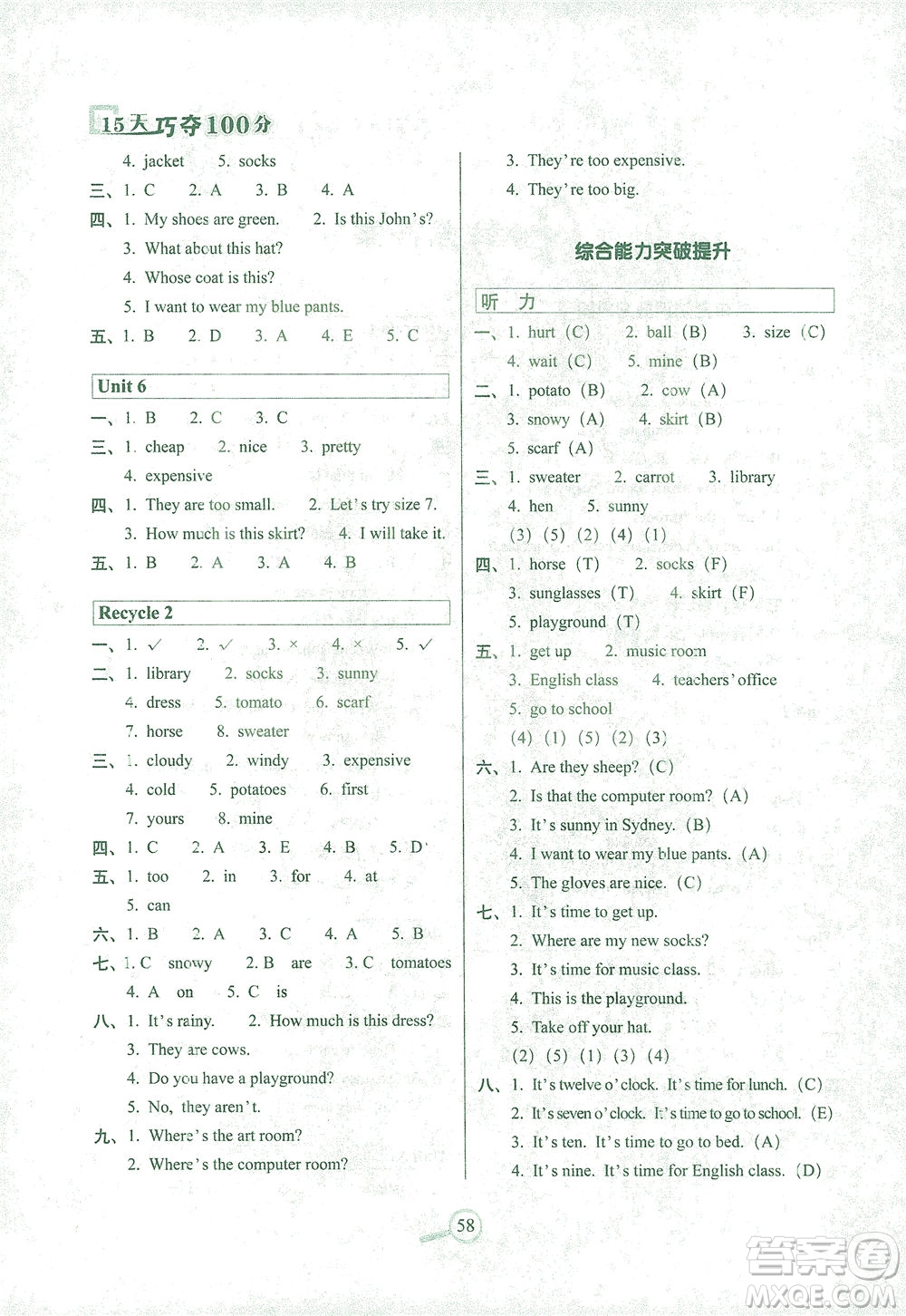 15天巧夺100分

4. jacket 5. socks

三、1. C 2. A 3. B 4. A

四、1. My shoes are green. 2. Is this John's?

3. What about this hat?

4. Whose coat is this?

5. I want to wear my blue pants.

五、1. B 2. D 3. A 4. E 5. C

Unit 6

一、1. B 2. C 3. C

三、1. cheap 2. nice 3. pretty

4. expensive

四、1. They are too small. 2. Let's try size 7.

3. How much is this skirt? 4. I will take it.

五、1. B 2. A 3. A 4. B

Recycle 2

一、1. ✓ 2. ✓ 3. × 4. × 5. ✓

二、1. library 2. socks 3. sunny

4. dress 5. tomato 6. scarf

7. horse 8. sweater

三、1. cloudy 2. windy 3. expensive

4. cold 5. potatoes 6. first

7. yours 8. mine

四、1. C 2. A 3. E 4. B 5. D

五、1. too 2. in 3. for 4. at

5. can

六、1. B 2. A 3. C 4. A 5. B

七、1. C snowy 2. B are 3. C tomatoes

4. A on 5. C is

八、1. It's rainy. 2. How much is this dress?

3. They are cows.

4. Do you have a playground?

5. No, they aren't.

九、1. Where's the art room?

2. Where's the computer room?

3. They're too expensive.

4. They're too big.

综合能力突破提升

听 力

一、1. hurt (C) 2. ball (B) 3. size (C)

4. wait (C) 5. mine (B)

二、1. potato (B) 2. cow (A)

3. snowy (A) 4. skirt (B)

5. scarf (A)

三、1. sweater 2. carrot 3. library

4. hen 5. sunny

(3) (5) (2) (4) (1)

四、1. horse (T) 2. socks (F)

3. sunglasses (T) 4. skirt (F)

5. playground (T)

五、1. get up 2. music room

3. English class 4. teachers' office

5. go to school

(4) (1) (5) (2) (3)

六、1. Are they sheep? (C)

2. Is that the computer room? (A)

3. It's sunny in Sydney. (B)

4. I want to wear my blue pants. (A)

5. The gloves are nice. (C)

七、1. It's time to get up.

2. Where are my new socks?

3. It's time for music class.

4. This is the playground.

5. Take off your hat.

(2) (5) (1) (3) (4)

八、1. It's twelve o'clock. It's time for lunch. (C)

2. It's seven o'clock. It's time to go to school. (E)

3. It's ten. It's time to go to bed. (A)

4. It's nine. It's time for English class. (D)

58

答案圈 MXQE.COM